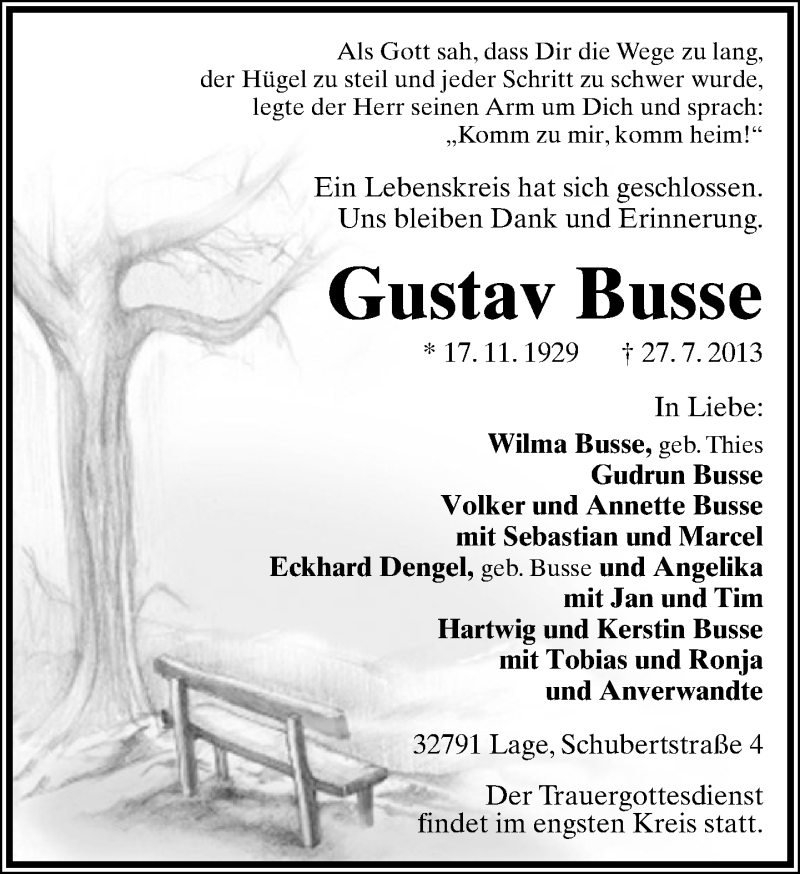 Als Gott sah, dass Dir die Wege zu lang, der Hügel zu steil und jeder Schritt zu schwer wurde, legte der Herr seinen Arm um Dich und sprach: „Komm zu mir, komm heim!“

Ein Lebenskreis hat sich geschlossen. Uns bleiben Dank und Erinnerung.

Gustav Busse

* 17. 11. 1929 † 27. 7. 2013

In Liebe:
Wilma Busse, geb. Thies
Gudrun Busse
Volker und Annette Busse
mit Sebastian und Marcel
Eckhard Dengel, geb. Busse und Angelika
mit Jan und Tim
Hartwig und Kerstin Busse
mit Tobias und Ronja
und Anverwandte

32791 Lage, Schubertstraße 4

Der Trauergottesdienst findet im engsten Kreis statt.